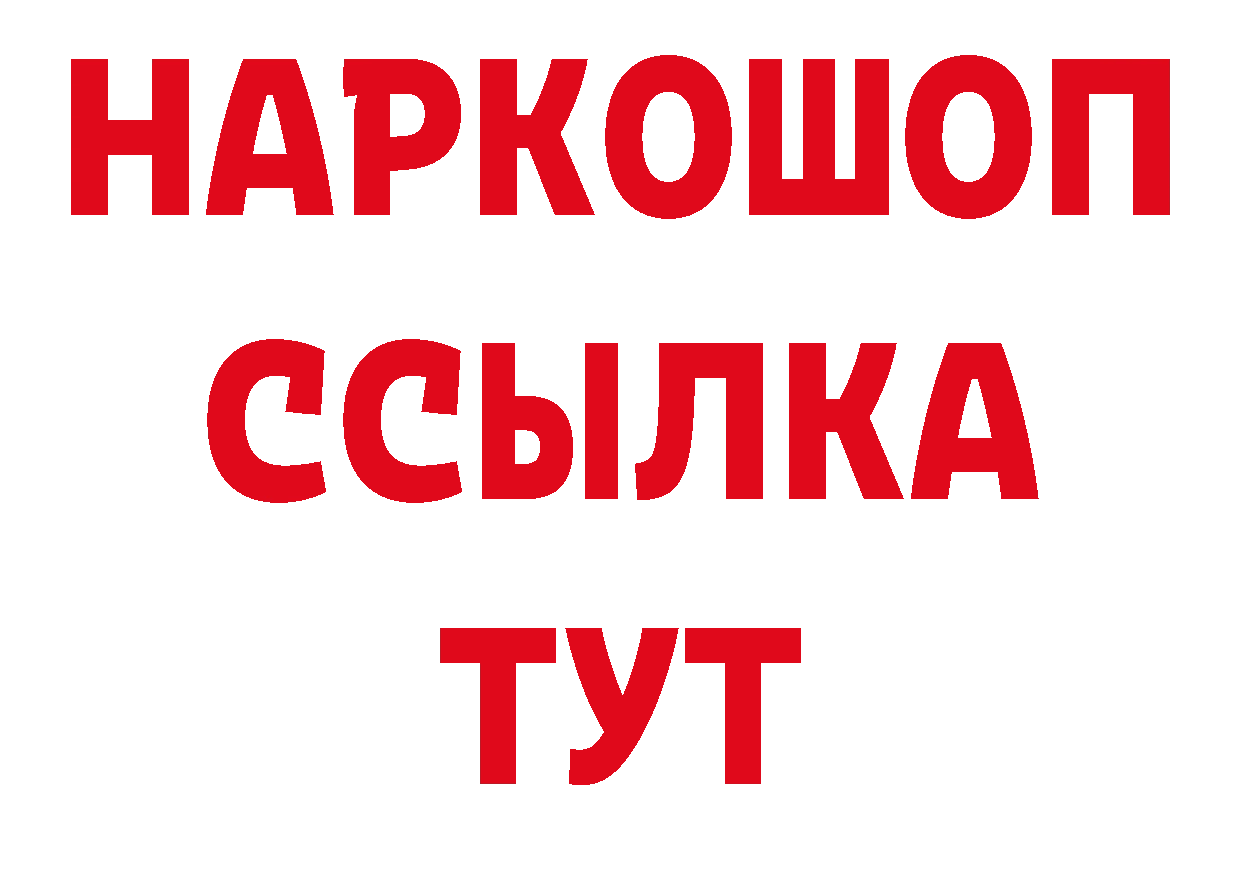 НАРКОШОП
ССЫЛКА
ТУТ